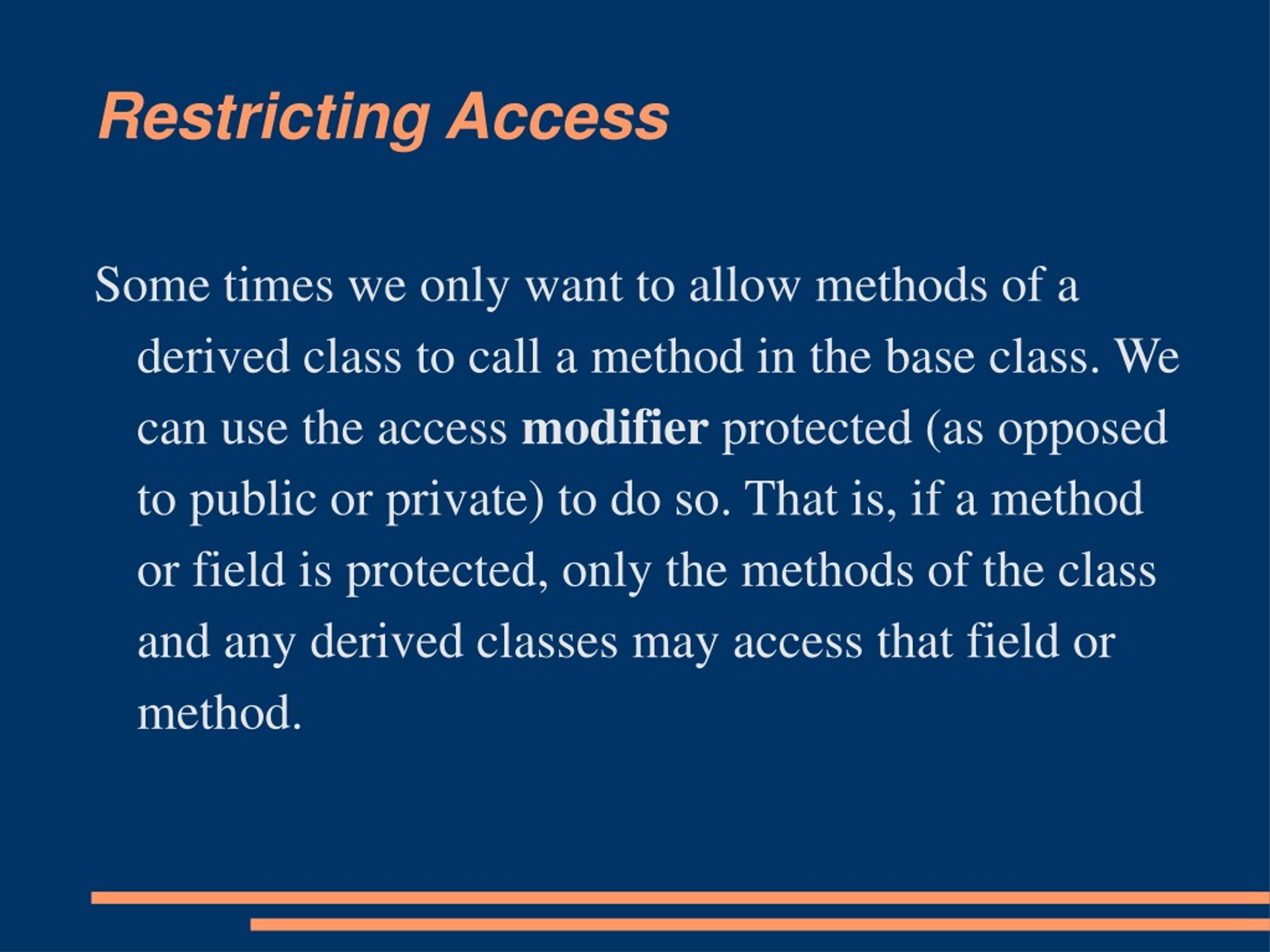 Restricting Access

Some times we only want to allow methods of a derived class to call a method in the base class. We can use the access modifier protected (as opposed to public or private) to do so. That is, if a method or field is protected, only the methods of the class and any derived classes may access that field or method.